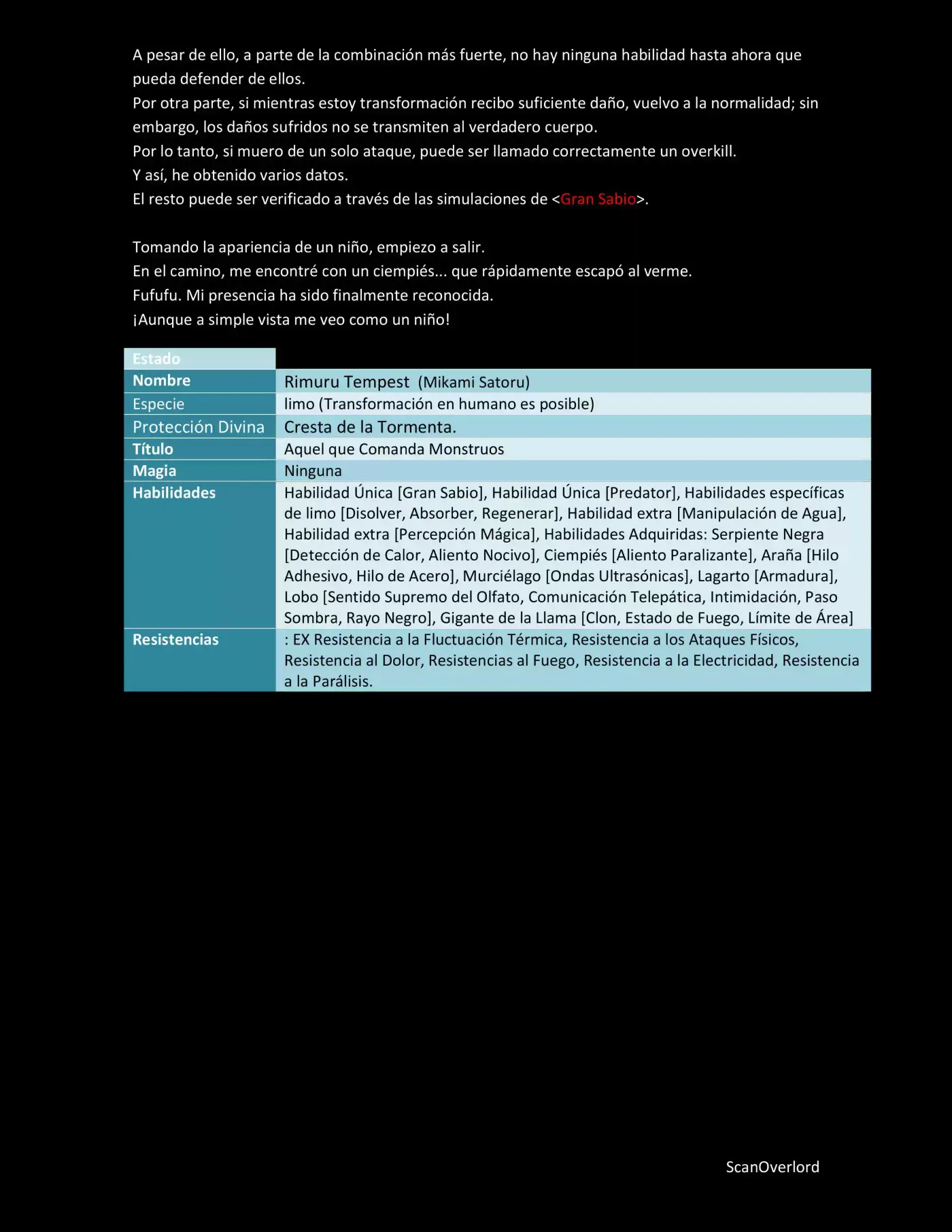 A pesar de ello, a parte de la combinación más fuerte, no hay ninguna habilidad hasta ahora que pueda defender de ellos.

Por otra parte, si mientras estoy transformación recibo suficiente daño, vuelvo a la normalidad; sin embargo, los daños sufridos no se transmiten al verdadero cuerpo.

Por lo tanto, si muero de un solo ataque, puede ser llamado correctamente un overkill.

Y así, he obtenido varios datos.

El resto puede ser verificado a través de las simulaciones de <Gran Sabio>.

Tomando la apariencia de un niño, empiezo a salir.

En el camino, me encontré con un ciempiés... que rápidamente escapó al verme.

Fufufu. Mi presencia ha sido finalmente reconocida.

¡Aunque a simple vista me veo como un niño!

| Estado | |
|---|---|
| Nombre | Rimuru Tempest (Mikami Satoru) |
| Especie | limo (Transformación en humano es posible) |
| Protección Divina | Cresta de la Tormenta. |
| Título | Aquel que Comanda Monstruos |
| Magia | Ninguna |
| Habilidades | Habilidad Única [Gran Sabio], Habilidad Única [Predator], Habilidades específicas de limo [Disolver, Absorber, Regenerar], Habilidad extra [Manipulación de Agua], Habilidad extra [Percepción Mágica], Habilidades Adquiridas: Serpiente Negra [Detección de Calor, Aliento Nocivo], Ciempiés [Aliento Paralizante], Araña [Hilo Adhesivo, Hilo de Acero], Murciélago [Ondas Ultrasónicas], Lagarto [Armadura], Lobo [Sentido Supremo del Olfato, Comunicación Telepática, Intimidación, Paso Sombra, Rayo Negro], Gigante de la Llama [Clon, Estado de Fuego, Límite de Área] |
| Resistencias | : EX Resistencia a la Fluctuación Térmica, Resistencia a los Ataques Físicos, Resistencia al Dolor, Resistencias al Fuego, Resistencia a la Electricidad, Resistencia a la Parálisis. |

ScanOverlord